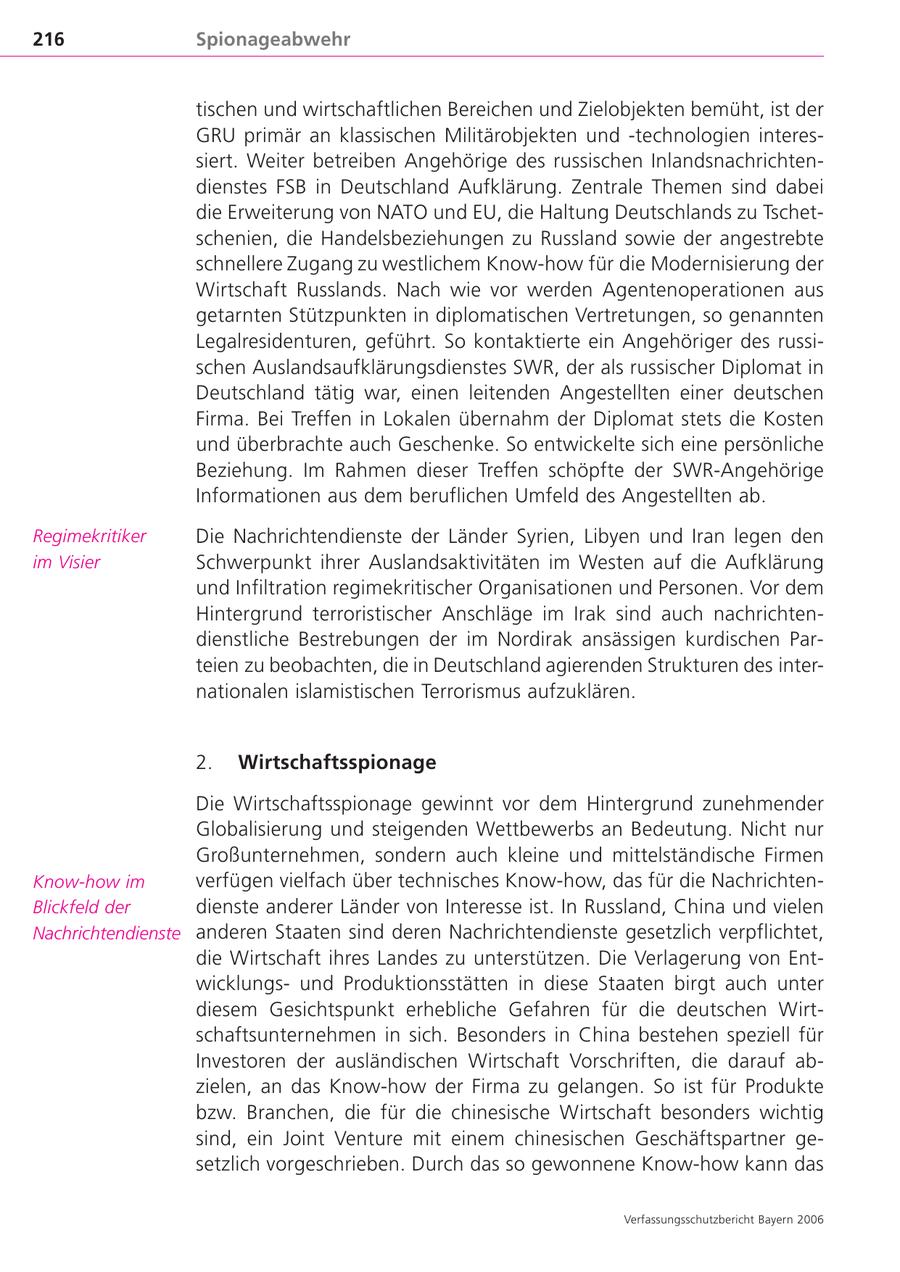 216 Spionageabwehr

tischen und wirtschaftlichen Bereichen und Zielobjekten bemüht, ist der GRU primär an klassischen Militärobjekten und -technologien interessiert. Weiter betreiben Angehörige des russischen Inlandsnachrichtendienstes FSB in Deutschland Aufklärung. Zentrale Themen sind dabei die Erweiterung von NATO und EU, die Haltung Deutschlands zu Tschetschenien, die Handelsbeziehungen zu Russland sowie der angestrebte schnellere Zugang zu westlichem Know-how für die Modernisierung der Wirtschaft Russlands. Nach wie vor werden Agentenoperationen aus getarnten Stützpunkten in diplomatischen Vertretungen, so genannten Legalresidenturen, geführt. So kontaktierte ein Angehöriger des russischen Auslandsaufklärungsdienstes SWR, der als russischer Diplomat in Deutschland tätig war, einen leitenden Angestellten einer deutschen Firma. Bei Treffen in Lokalen übernahm der Diplomat stets die Kosten und überbrachte auch Geschenke. So entwickelte sich eine persönliche Beziehung. Im Rahmen dieser Treffen schöpfte der SWR-Angehörige Informationen aus dem beruflichen Umfeld des Angestellten ab.

Regimekritiker im Visier

Die Nachrichtendienste der Länder Syrien, Libyen und Iran legen den Schwerpunkt ihrer Auslandsaktivitäten im Westen auf die Aufklärung und Infiltration regimekritischer Organisationen und Personen. Vor dem Hintergrund terroristischer Anschläge im Irak sind auch nachrichtendienstliche Bestrebungen der im Nordirak ansässigen kurdischen Parteien zu beobachten, die in Deutschland agierenden Strukturen des internationalen islamistischen Terrorismus aufzuklären.

2. Wirtschaftsspionage

Know-how im Blickfeld der Nachrichtendienste

Die Wirtschaftsspionage gewinnt vor dem Hintergrund zunehmender Globalisierung und steigenden Wettbewerbs an Bedeutung. Nicht nur Großunternehmen, sondern auch kleine und mittelständische Firmen verfügen vielfach über technisches Know-how, das für die Nachrichtendienste anderer Länder von Interesse ist. In Russland, China und vielen anderen Staaten sind deren Nachrichtendienste gesetzlich verpflichtet, die Wirtschaft ihres Landes zu unterstützen. Die Verlagerung von Entwicklungs- und Produktionsstätten in diese Staaten birgt auch unter diesem Gesichtspunkt erhebliche Gefahren für die deutschen Wirtschaftsunternehmen in sich. Besonders in China bestehen speziell für Investoren der ausländischen Wirtschaft Vorschriften, die darauf abzielen, an das Know-how der Firma zu gelangen. So ist für Produkte bzw. Branchen, die für die chinesische Wirtschaft besonders wichtig sind, ein Joint Venture mit einem chinesischen Geschäftspartner gesetzlich vorgeschrieben. Durch das so gewonnene Know-how kann das

Verfassungsschutzbericht Bayern 2006